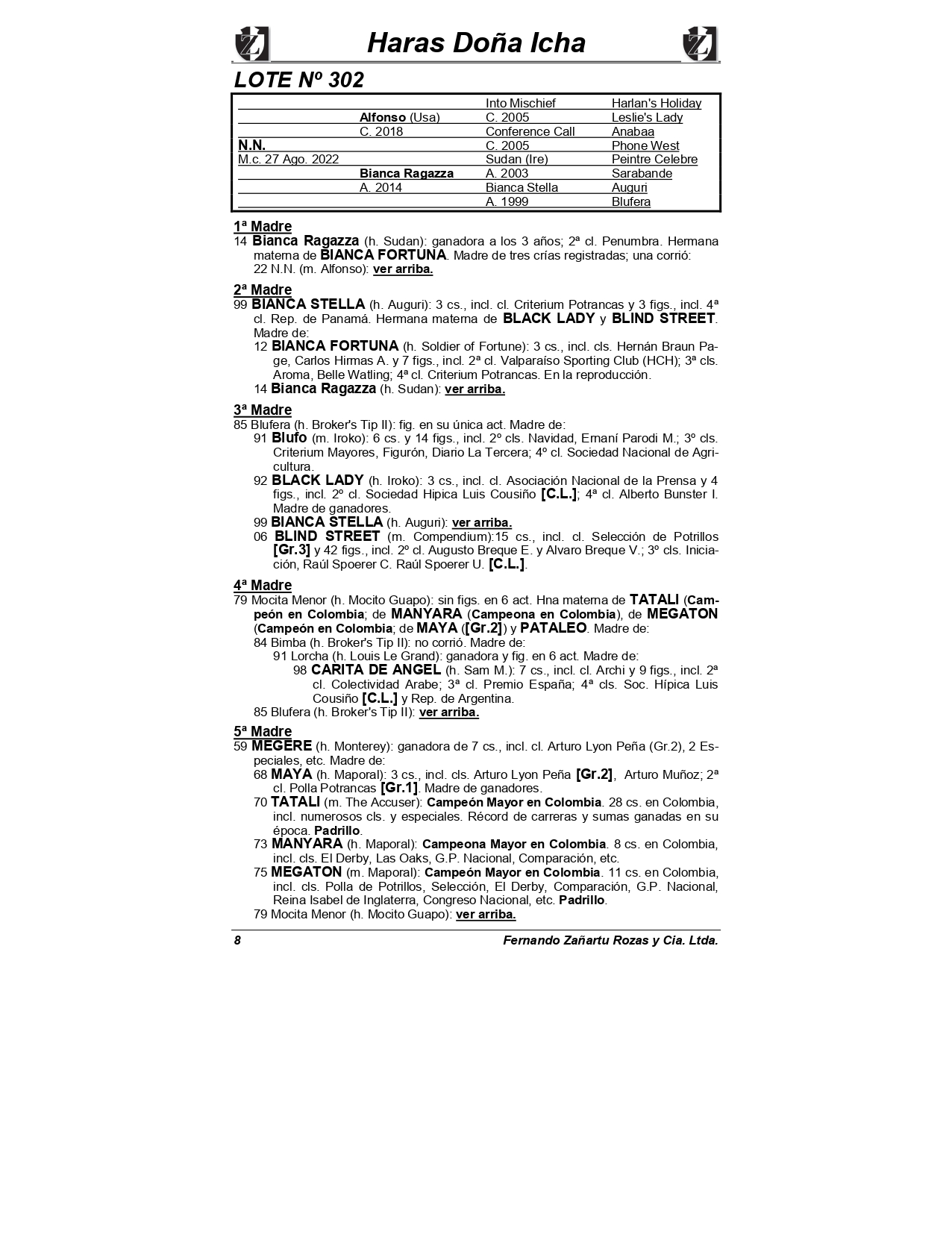 Haras Doña Icha

LOTE Nº 302

| | | | |
|---|---|---|---|
| | | Into Mischief | Harlan's Holiday |
| | Alfonso (Usa) | C. 2005 | Leslie's Lady |
| | C. 2018 | Conference Call | Anabaa |
| N.N. | | C. 2005 | Phone West |
| M.c. 27 Ago. 2022 | | Sudan (Ire) | Peintre Celebre |
| | Bianca Ragazza | A. 2003 | Sarabande |
| | A. 2014 | Bianca Stella | Auguri |
| | | A. 1999 | Blufera |

1ª Madre
14 Bianca Ragazza (h. Sudan): ganadora a los 3 años; 2ª cl. Penumbra. Hermana materna de BIANCA FORTUNA. Madre de tres crías registradas; una corrió:
22 N.N. (m. Alfonso): ver arriba.

2ª Madre
99 BIANCA STELLA (h. Auguri): 3 cs., incl. cl. Criterium Potrancas y 3 figs., incl. 4ª cl. Rep. de Panamá. Hermana materna de BLACK LADY y BLIND STREET. Madre de:
12 BIANCA FORTUNA (h. Soldier of Fortune): 3 cs., incl. cls. Hernán Braun Page, Carlos Hirmas A. y 7 figs., incl. 2ª cl. Valparaíso Sporting Club (HCH); 3ª cls. Aroma, Belle Watling; 4ª cl. Criterium Potrancas. En la reproducción.
14 Bianca Ragazza (h. Sudan): ver arriba.

3ª Madre
85 Blufera (h. Broker's Tip II): fig. en su única act. Madre de:
91 Blufo (m. Iroko): 6 cs. y 14 figs., incl. 2º cls. Navidad, Ernaní Parodi M.; 3º cls. Criterium Mayores, Figurón, Diario La Tercera; 4º cl. Sociedad Nacional de Agricultura.
92 BLACK LADY (h. Iroko): 3 cs., incl. cl. Asociación Nacional de la Prensa y 4 figs., incl. 2º cl. Sociedad Hipica Luis Cousiño [C.L.]; 4ª cl. Alberto Bunster I. Madre de ganadores.
99 BIANCA STELLA (h. Auguri): ver arriba.
06 BLIND STREET (m. Compendium):15 cs., incl. cl. Selección de Potrillos [Gr.3] y 42 figs., incl. 2º cl. Augusto Breque E. y Alvaro Breque V.; 3º cls. Iniciación, Raúl Spoerer C. Raúl Spoerer U. [C.L.].

4ª Madre
79 Mocita Menor (h. Mocito Guapo): sin figs. en 6 act. Hna materna de TATALI (Campeón en Colombia; de MANYARA (Campeona en Colombia), de MEGATON (Campeón en Colombia; de MAYA ([Gr.2]) y PATALEO. Madre de:
84 Bimba (h. Broker's Tip II): no corrió. Madre de:
91 Lorcha (h. Louis Le Grand): ganadora y fig. en 6 act. Madre de:
98 CARITA DE ANGEL (h. Sam M.): 7 cs., incl. cl. Archi y 9 figs., incl. 2ª cl. Colectividad Arabe; 3ª cl. Premio España; 4ª cls. Soc. Hípica Luis Cousiño [C.L.] y Rep. de Argentina.
85 Blufera (h. Broker's Tip II): ver arriba.

5ª Madre
59 MEGERE (h. Monterey): ganadora de 7 cs., incl. cl. Arturo Lyon Peña (Gr.2), 2 Especiales, etc. Madre de:
68 MAYA (h. Maporal): 3 cs., incl. cls. Arturo Lyon Peña [Gr.2], Arturo Muñoz; 2ª cl. Polla Potrancas [Gr.1]. Madre de ganadores.
70 TATALI (m. The Accuser): Campeón Mayor en Colombia. 28 cs. en Colombia, incl. numerosos cls. y especiales. Récord de carreras y sumas ganadas en su época. Padrillo.
73 MANYARA (h. Maporal): Campeona Mayor en Colombia. 8 cs. en Colombia, incl. cls. El Derby, Las Oaks, G.P. Nacional, Comparación, etc.
75 MEGATON (m. Maporal): Campeón Mayor en Colombia. 11 cs. en Colombia, incl. cls. Polla de Potrillos, Selección, El Derby, Comparación, G.P. Nacional, Reina Isabel de Inglaterra, Congreso Nacional, etc. Padrillo.
79 Mocita Menor (h. Mocito Guapo): ver arriba.

8 Fernando Zañartu Rozas y Cia. Ltda.